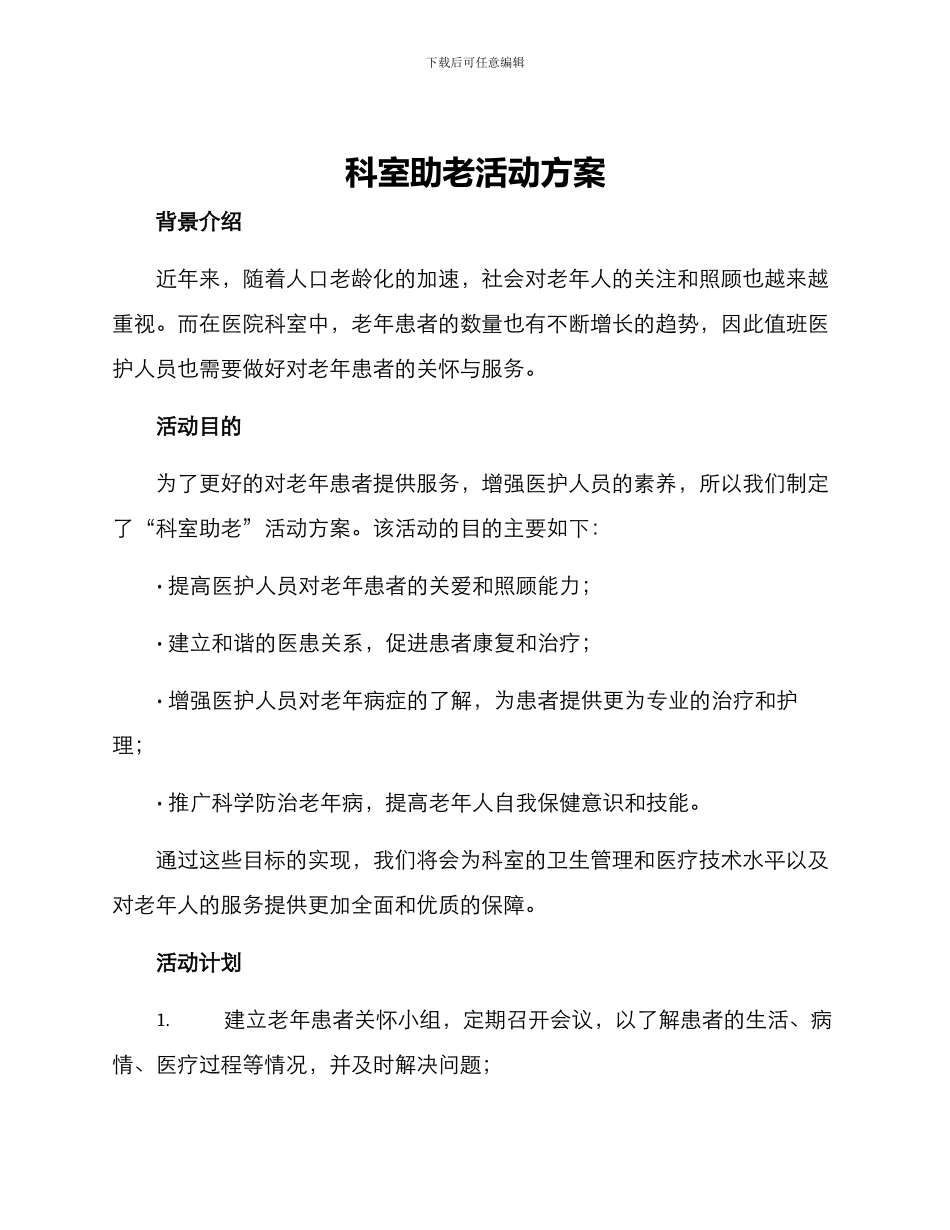 下载后可任意编辑

科室助老活动方案

背景介绍

近年来，随着人口老龄化的加速，社会对老年人的关注和照顾也越来越重视。而在医院科室中，老年患者的数量也有不断增长的趋势，因此值班医护人员也需要做好对老年患者的关怀与服务。

活动目的

为了更好的对老年患者提供服务，增强医护人员的素养，所以我们制定了“科室助老”活动方案。该活动的目的主要如下：

• 提高医护人员对老年患者的关爱和照顾能力；

• 建立和谐的医患关系，促进患者康复和治疗；

• 增强医护人员对老年病症的了解，为患者提供更为专业的治疗和护理；

• 推广科学防治老年病，提高老年人自我保健意识和技能。

通过这些目标的实现，我们将会为科室的卫生管理和医疗技术水平以及对老年人的服务提供更加全面和优质的保障。

活动计划

1. 建立老年患者关怀小组，定期召开会议，以了解患者的生活、病情、医疗过程等情况，并及时解决问题；